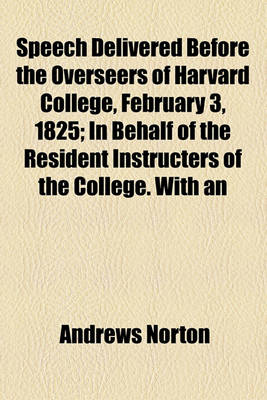 Speech Delivered Before the Overseers of Harvard College, February 3, 1825; In Behalf of the Resident Instructers of the College. With an

Andrews Norton